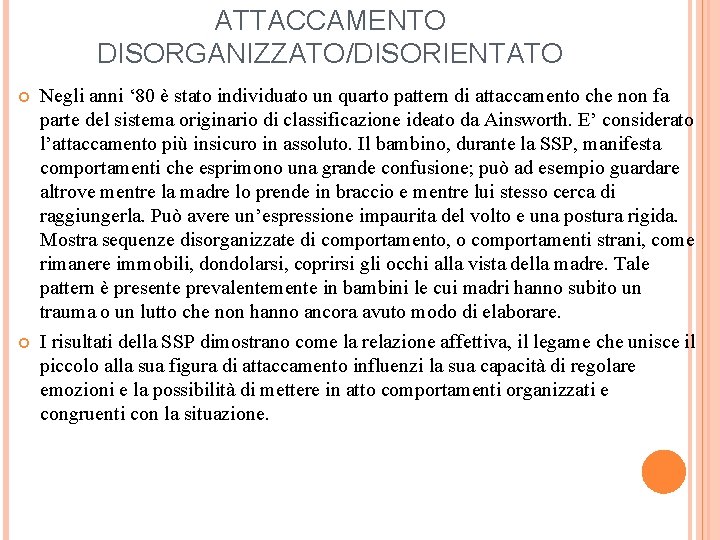 ATTACCAMENTO DISORGANIZZATO/DISORIENTATO

Negli anni ‘80 è stato individuato un quarto pattern di attaccamento che non fa parte del sistema originario di classificazione ideato da Ainsworth. E’ considerato l’attaccamento più insicuro in assoluto. Il bambino, durante la SSP, manifesta comportamenti che esprimono una grande confusione; può ad esempio guardare altrove mentre la madre lo prende in braccio e mentre lui stesso cerca di raggiungerla. Può avere un’espressione impaurita del volto e una postura rigida. Mostra sequenze disorganizzate di comportamento, o comportamenti strani, come rimanere immobili, dondolarsi, coprirsi gli occhi alla vista della madre. Tale pattern è presente prevalentemente in bambini le cui madri hanno subito un trauma o un lutto che non hanno ancora avuto modo di elaborare.

I risultati della SSP dimostrano come la relazione affettiva, il legame che unisce il piccolo alla sua figura di attaccamento influenzi la sua capacità di regolare emozioni e la possibilità di mettere in atto comportamenti organizzati e congruenti con la situazione.